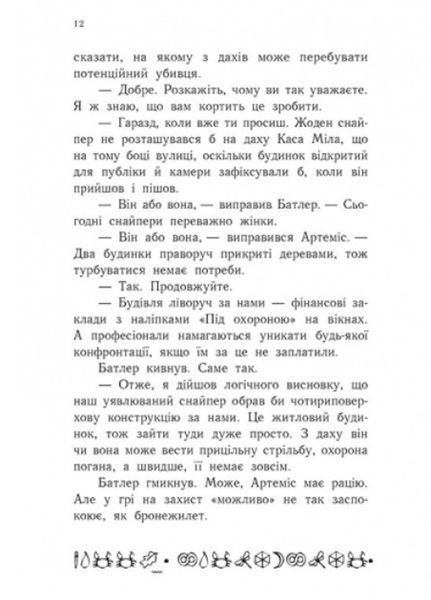 12

сказати, на якому з дахів може перебувати потенційний убивця.

— Добре. Розкажіть, чому ви так уважаєте. Я ж знаю, що вам кортить це зробити.

— Гаразд, коли вже ти просиш. Жоден снайпер не розташувався б на даху Каса Міла, що на тому боці вулиці, оскільки будинок відкритий для публіки й камери зафіксували б, коли він прийшов і пішов.

— Він або вона, — виправив Батлер. — Сьогодні снайпери переважно жінки.

— Він або вона, — виправився Артеміс. — Два будинки праворуч прикриті деревами, тож турбуватися немає потреби.

— Так. Продовжуйте.

— Будівля ліворуч за нами — фінансові заклади з наліпками «Під охороною» на вікнах. А професіонали намагаються уникати будь-якої конфронтації, якщо їм за це не заплатили.

Батлер кивнув. Саме так.

— Отже, я дійшов логічного висновку, що наш уявлюваний снайпер обрав би чотириповерхову конструкцію за нами. Це житловий будинок, тож зайти туди дуже просто. З даху він чи вона може вести прицільну стрільбу, охорона погана, а швидше, її немає зовсім.

Батлер гмикнув. Може, Артеміс має рацію. Але у грі на захист «можливо» не так заспокоює, як бронежилет.